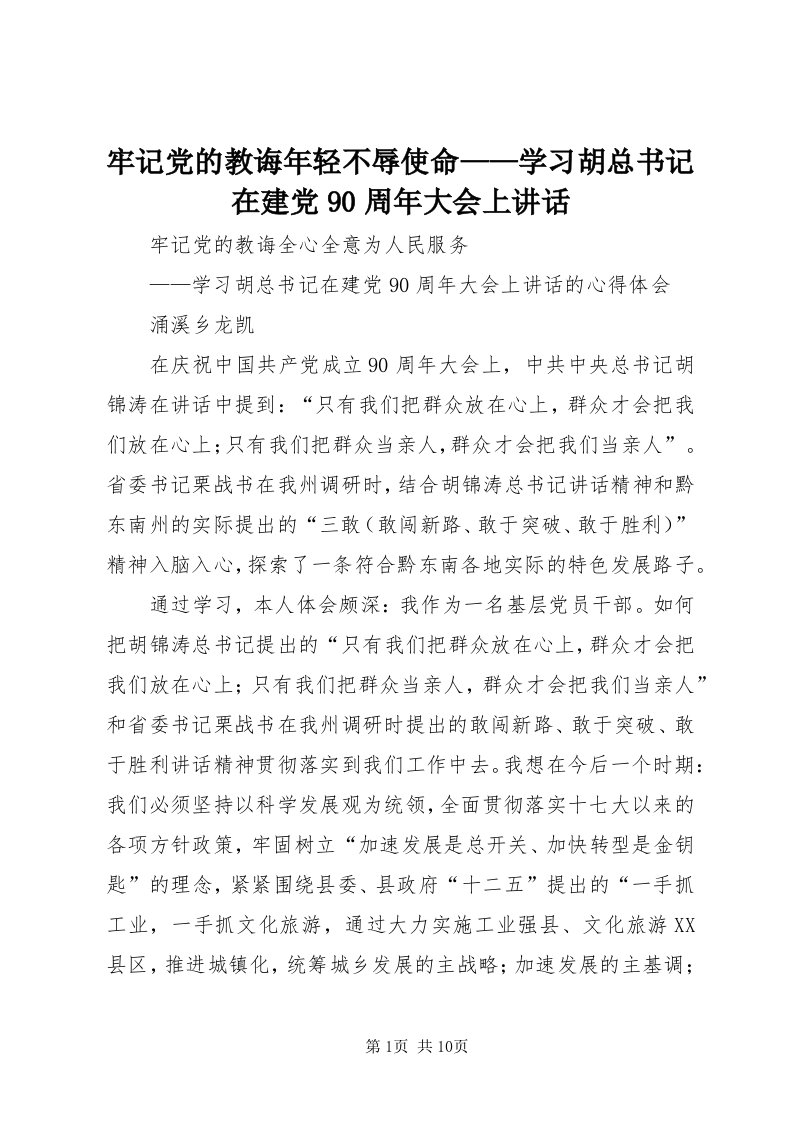 牢记党的教诲年轻不辱使命——学习胡总书记在建党90周年大会上讲话

牢记党的教诲全心全意为人民服务

——学习胡总书记在建党90周年大会上讲话的心得体会

涌溪乡龙凯

在庆祝中国共产党成立90周年大会上，中共中央总书记胡锦涛在讲话中提到：“只有我们把群众放在心上，群众才会把我们放在心上;只有我们把群众当亲人,群众才会把我们当亲人”。省委书记栗战书在我州调研时，结合胡锦涛总书记讲话精神和黔东南州的实际提出的“三敢（敢闯新路、敢于突破、敢于胜利）”精神入脑入心,探索了一条符合黔东南各地实际的特色发展路子。

通过学习，本人体会颇深：我作为一名基层党员干部。如何把胡锦涛总书记提出的“只有我们把群众放在心上，群众才会把我们放在心上；只有我们把群众当亲人，群众才会把我们当亲人”和省委书记栗战书在我州调研时提出的敢闯新路、敢于突破、敢于胜利讲话精神贯彻落实到我们工作中去。我想在今后一个时期：我们必须坚持以科学发展观为统领，全面贯彻落实十七大以来的各项方针政策，牢固树立“加速发展是总开关、加快转型是金钥匙”的理念，紧紧围绕县委、县政府“十二五”提出的“一手抓工业，一手抓文化旅游，通过大力实施工业强县、文化旅游XX县区，推进城镇化，统筹城乡发展的主战略；加速发展的主基调；

第1页 共10页